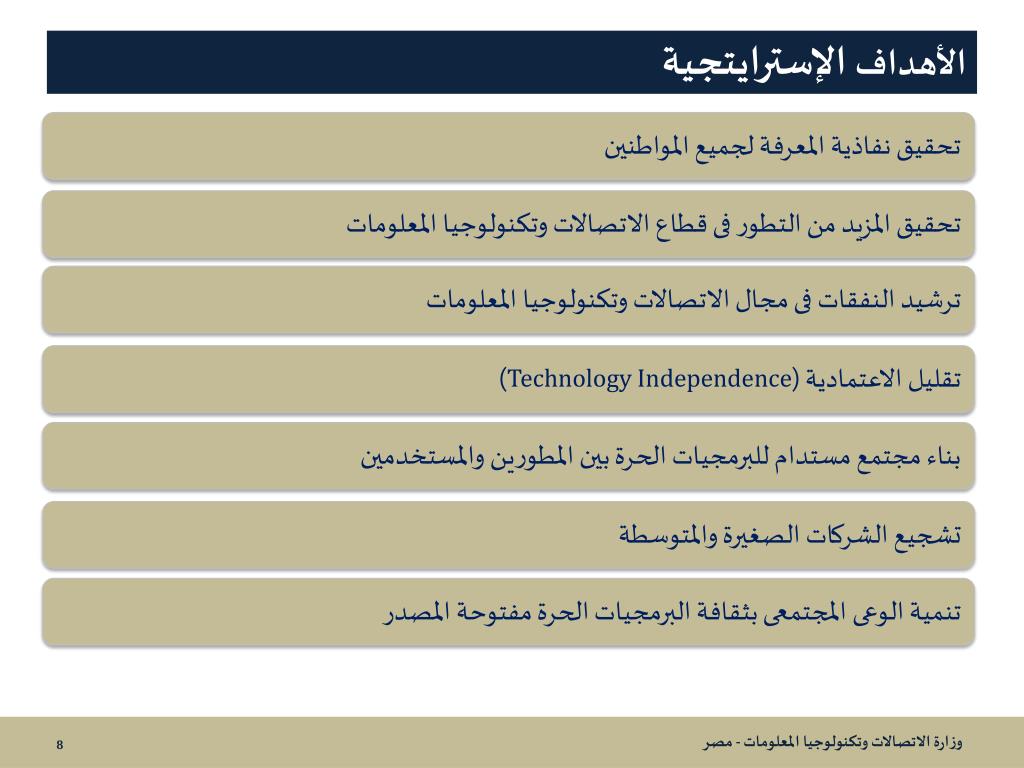 الأهداف الإستراتيجية

تحقيق نفاذية المعرفة لجميع المواطنين

تحقيق المزيد من التطور فى قطاع الاتصالات وتكنولوجيا المعلومات

ترشيد النفقات فى مجال الاتصالات وتكنولوجيا المعلومات

تقليل الاعتمادية (Technology Independence)

بناء مجتمع مستدام للبرمجيات الحرة بين المطورين والمستخدمين

تشجيع الشركات الصغيرة والمتوسطة

تنمية الوعى المجتمعى بثقافة البرمجيات الحرة مفتوحة المصدر

وزارة الاتصالات وتكنولوجيا المعلومات - مصر

8